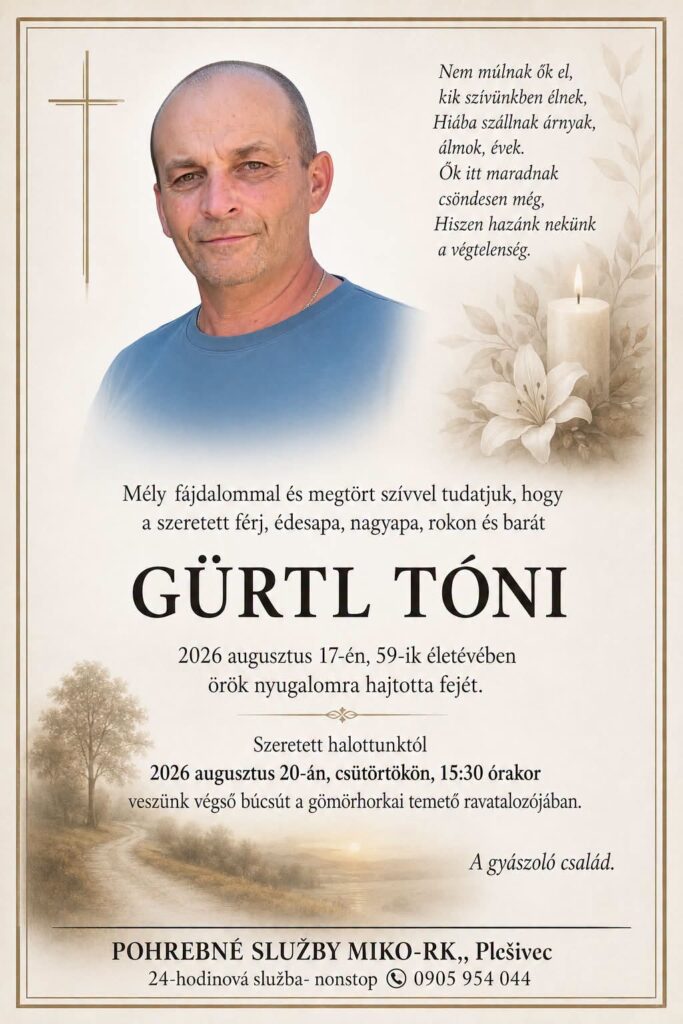 Nem múlnak ők el,
kik szívünkben élnek,
Hiába szállnak árnyak,
álmok, évek.
Ők itt maradnak
csöndesen még,
Hiszen hazánk nekünk
a végtelenség.

Mély fájdalommal és megtört szívvel tudatjuk, hogy a szeretett férj, édesapa, nagyapa, rokon és barát

GÜRTL TÓNI

2026 augusztus 17-én, 59-ik életévében örök nyugalomra hajtotta fejét.

Szeretett halottunktól
2026 augusztus 20-án, csütörtökön, 15:30 órakor
veszünk végső búcsút a gömörhorkai temető ravatalozójában.

A gyászoló család.

POHREBNÉ SLUŽBY MIKO-RK,, Plešivec
24-hodinová služba- nonstop 0905 954 044